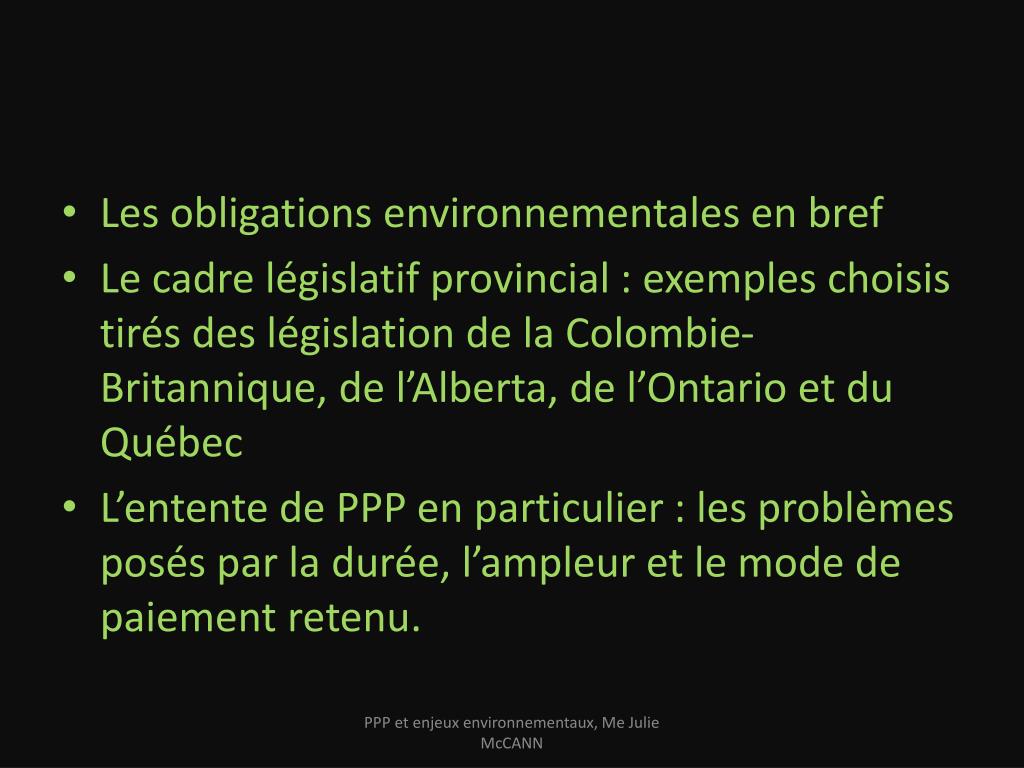 • Les obligations environnementales en bref
• Le cadre législatif provincial : exemples choisis tirés des législation de la Colombie-Britannique, de l’Alberta, de l’Ontario et du Québec
• L’entente de PPP en particulier : les problèmes posés par la durée, l’ampleur et le mode de paiement retenu.

PPP et enjeux environnementaux, Me Julie McCANN